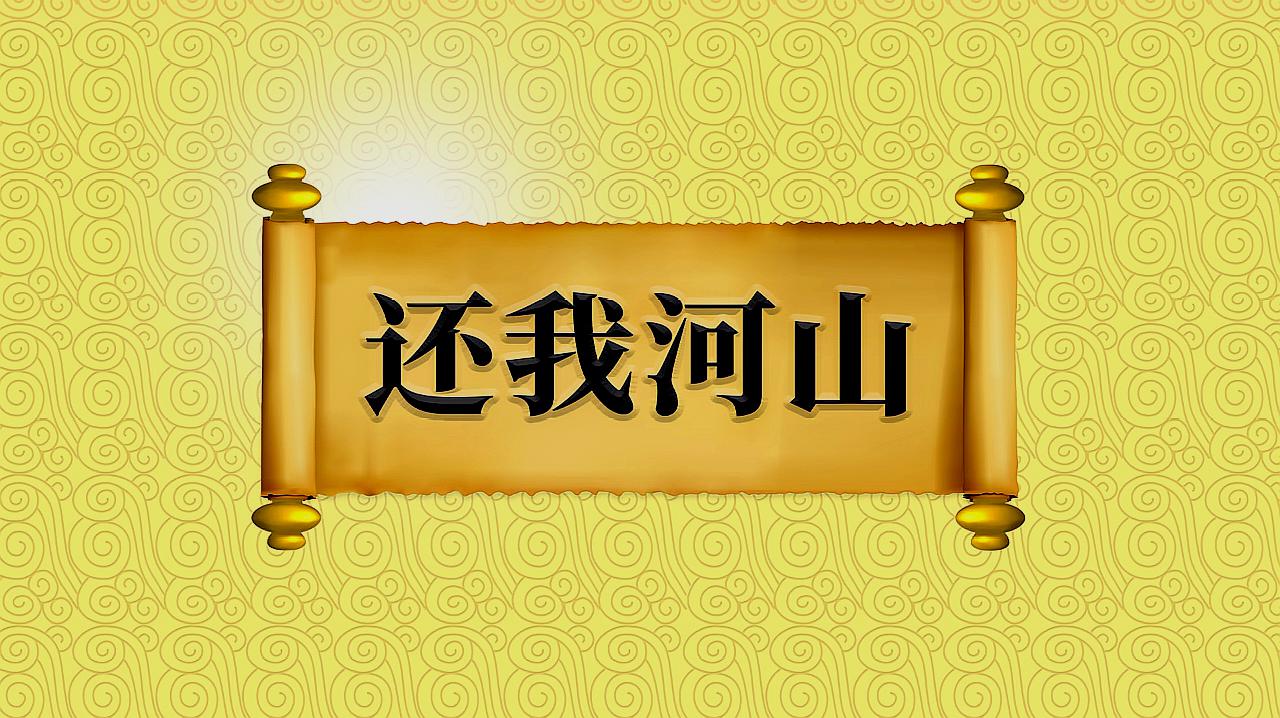 还我河山